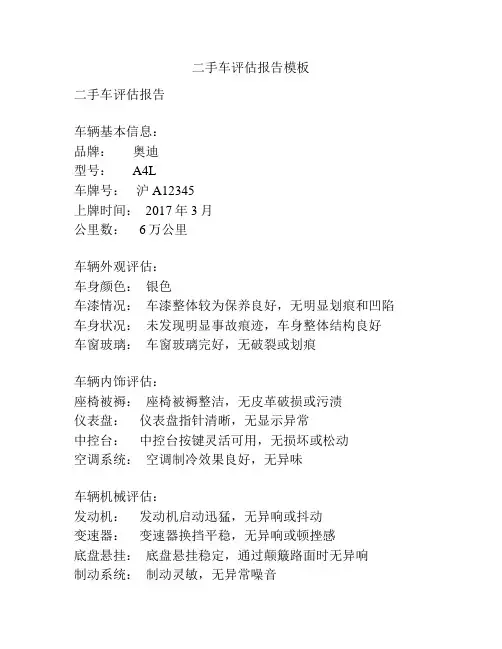 二手车评估报告模板

二手车评估报告

车辆基本信息：
品牌： 奥迪
型号： A4L
车牌号： 沪 A12345
上牌时间： 2017 年 3 月
公里数： 6 万公里

车辆外观评估：
车身颜色： 银色
车漆情况： 车漆整体较为保养良好，无明显划痕和凹陷
车身状况： 未发现明显事故痕迹，车身整体结构良好
车窗玻璃： 车窗玻璃完好，无破裂或划痕

车辆内饰评估：
座椅被褥： 座椅被褥整洁，无皮革破损或污渍
仪表盘： 仪表盘指针清晰，无显示异常
中控台： 中控台按键灵活可用，无损坏或松动
空调系统： 空调制冷效果良好，无异味

车辆机械评估：
发动机： 发动机启动迅猛，无异响或抖动
变速器： 变速器换挡平稳，无异响或顿挫感
底盘悬挂： 底盘悬挂稳定，通过颠簸路面时无异响
制动系统： 制动灵敏，无异常噪音